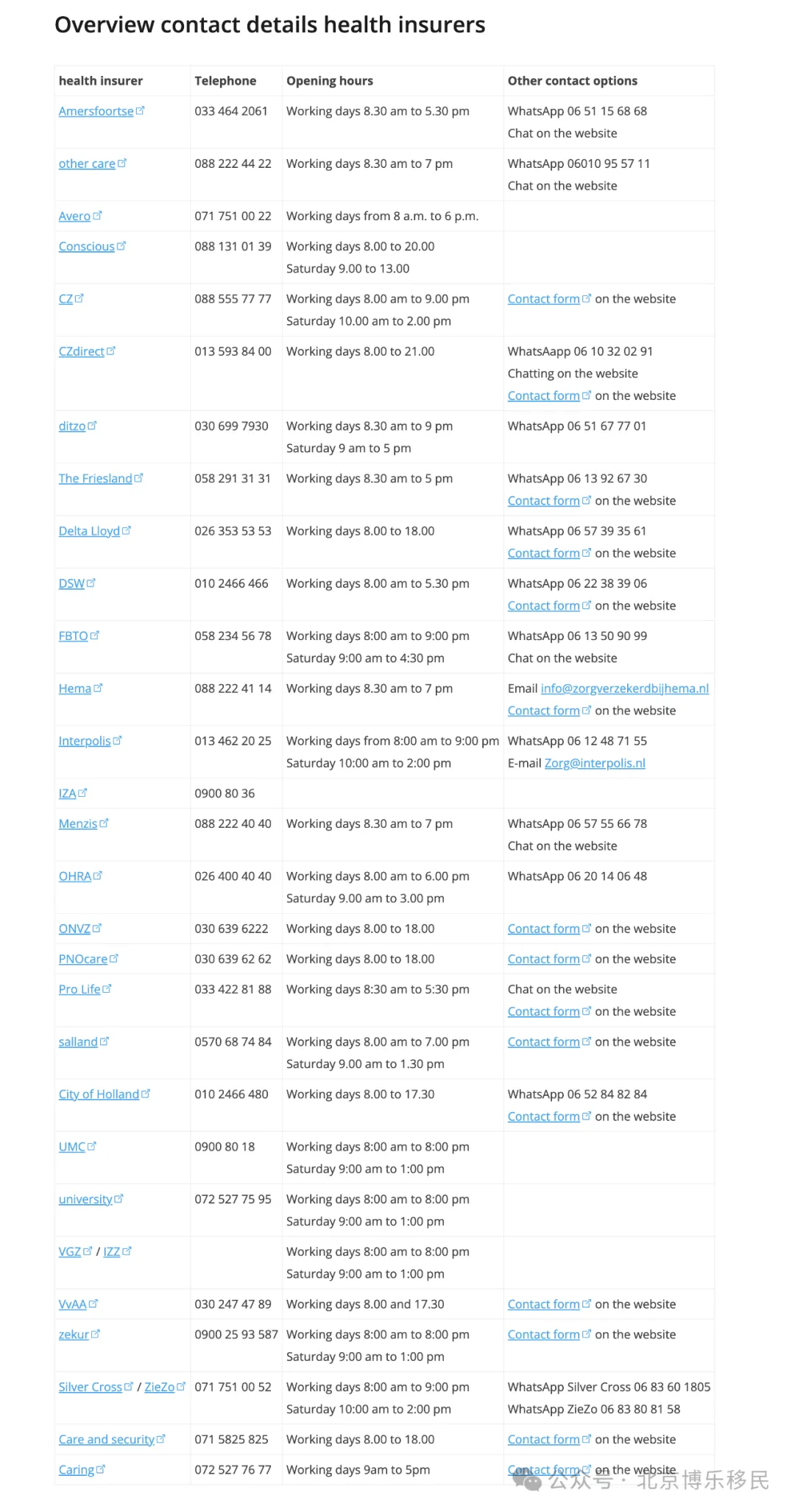 Overview contact details health insurers

| health insurer | Telephone | Opening hours | Other contact options |
|---|---|---|---|
| Amersfoortse | 033 464 2061 | Working days 8.30 am to 5.30 pm | WhatsApp 06 51 15 68 68 Chat on the website |
| other care | 088 222 44 22 | Working days 8.30 am to 7 pm | WhatsApp 06010 95 57 11 Chat on the website |
| Avero | 071 751 00 22 | Working days from 8 a.m. to 6 p.m. | |
| Conscious | 088 131 01 39 | Working days 8.00 to 20.00 Saturday 9.00 to 13.00 | |
| CZ | 088 555 77 77 | Working days 8.00 am to 9.00 pm Saturday 10.00 am to 2.00 pm | Contact form on the website |
| CZdirect | 013 593 84 00 | Working days 8.00 to 21.00 | WhatsAapp 06 10 32 02 91 Chatting on the website Contact form on the website |
| ditzo | 030 699 7930 | Working days 8.30 am to 9 pm Saturday 9 am to 5 pm | WhatsApp 06 51 67 77 01 |
| The Friesland | 058 291 31 31 | Working days 8.30 am to 5 pm | WhatsApp 06 13 92 67 30 Contact form on the website |
| Delta Lloyd | 026 353 53 53 | Working days 8.00 to 18.00 | WhatsApp 06 57 39 35 61 Contact form on the website |
| DSW | 010 2466 466 | Working days 8.00 am to 5.30 pm | WhatsApp 06 22 38 39 06 Contact form on the website |
| FBTO | 058 234 56 78 | Working days 8:00 am to 9:00 pm Saturday 9:00 am to 4:30 pm | WhatsApp 06 13 50 90 99 Chat on the website |
| Hema | 088 222 41 14 | Working days 8.30 am to 7 pm | Email info@zorgverzekerdbijhema.nl Contact form on the website |
| Interpolis | 013 462 20 25 | Working days from 8:00 am to 9:00 pm Saturday 10:00 am to 2:00 pm | WhatsApp 06 12 48 71 55 E-mail Zorg@interpolis.nl |
| IZA | 0900 80 36 | | |
| Menzis | 088 222 40 40 | Working days 8.30 am to 7 pm | WhatsApp 06 57 55 66 78 Chat on the website |
| OHRA | 026 400 40 40 | Working days 8.00 am to 6.00 pm Saturday 9.00 am to 3.00 pm | WhatsApp 06 20 14 06 48 |
| ONVZ | 030 639 6222 | Working days 8.00 to 18.00 | Contact form on the website |
| PNOcare | 030 639 62 62 | Working days 8.00 to 18.00 | Contact form on the website |
| Pro Life | 033 422 81 88 | Working days 8:30 am to 5:30 pm | Chat on the website Contact form on the website |
| salland | 0570 68 74 84 | Working days 8.00 am to 7.00 pm Saturday 9.00 am to 1.30 pm | Contact form on the website |
| City of Holland | 010 2466 480 | Working days 8.00 to 17.30 | WhatsApp 06 52 84 82 84 Contact form on the website |
| UMC | 0900 80 18 | Working days 8:00 am to 8:00 pm Saturday 9:00 am to 1:00 pm | |
| university | 072 527 75 95 | Working days 8:00 am to 8:00 pm Saturday 9:00 am to 1:00 pm | |
| VGZ / IZZ | | Working days 8:00 am to 8:00 pm Saturday 9:00 am to 1:00 pm | |
| VvAA | 030 247 47 89 | Working days 8.00 and 17.30 | Contact form on the website |
| zekur | 0900 25 93 587 | Working days 8:00 am to 8:00 pm Saturday 9:00 am to 1:00 pm | Contact form on the website |
| Silver Cross / ZieZo | 071 751 00 52 | Working days 8:00 am to 9:00 pm Saturday 10:00 am to 2:00 pm | WhatsApp Silver Cross 06 83 60 1805 WhatsApp ZieZo 06 83 80 81 58 |
| Care and security | 071 5825 825 | Working days 8.00 to 18.00 | Contact form on the website |
| Caring | 072 527 76 77 | Working days 9am to 5pm | Contact form on the website |

公众号 · 北京博乐移民